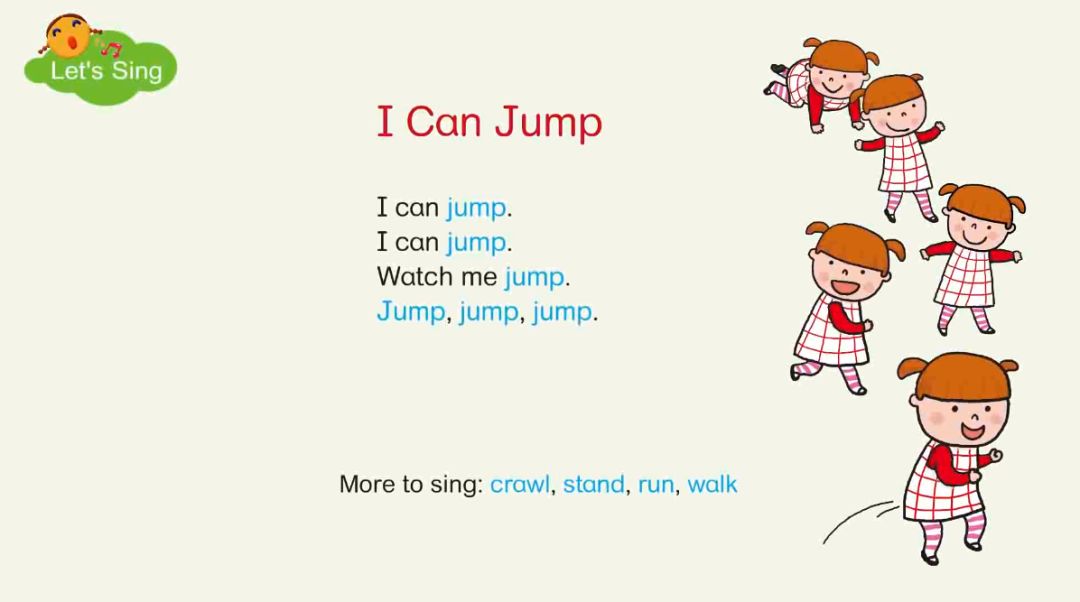 Let's Sing

I Can Jump

I can jump.
I can jump.
Watch me jump.
Jump, jump, jump.

More to sing: crawl, stand, run, walk